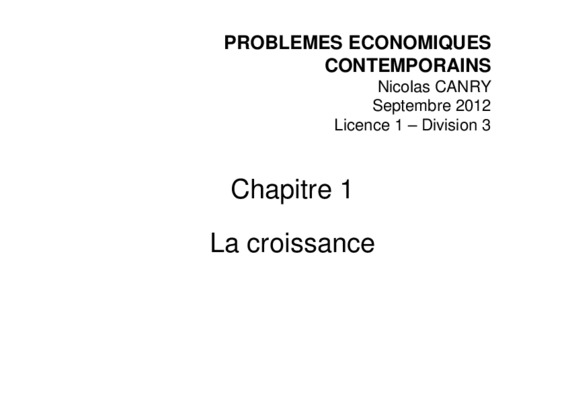 PROBLEMES ECONOMIQUES CONTEMPORAINS
Nicolas CANRY
Septembre 2012
Licence 1 – Division 3

Chapitre 1

La croissance